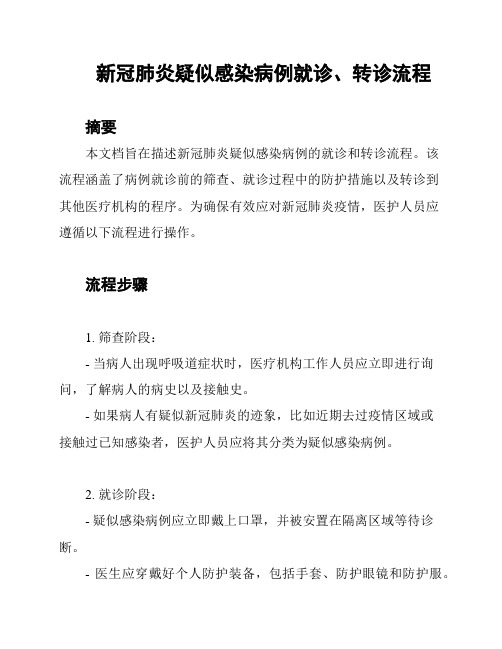 新冠肺炎疑似感染病例就诊、转诊流程

摘要

本文档旨在描述新冠肺炎疑似感染病例的就诊和转诊流程。该流程涵盖了病例就诊前的筛查、就诊过程中的防护措施以及转诊到其他医疗机构的程序。为确保有效应对新冠肺炎疫情，医护人员应遵循以下流程进行操作。

流程步骤

1. 筛查阶段：

- 当病人出现呼吸道症状时，医疗机构工作人员应立即进行询问，了解病人的病史以及接触史。

- 如果病人有疑似新冠肺炎的迹象，比如近期去过疫情区域或接触过已知感染者，医护人员应将其分类为疑似感染病例。

2. 就诊阶段：

- 疑似感染病例应立即戴上口罩，并被安置在隔离区域等待诊断。

- 医生应穿戴好个人防护装备，包括手套、防护眼镜和防护服。